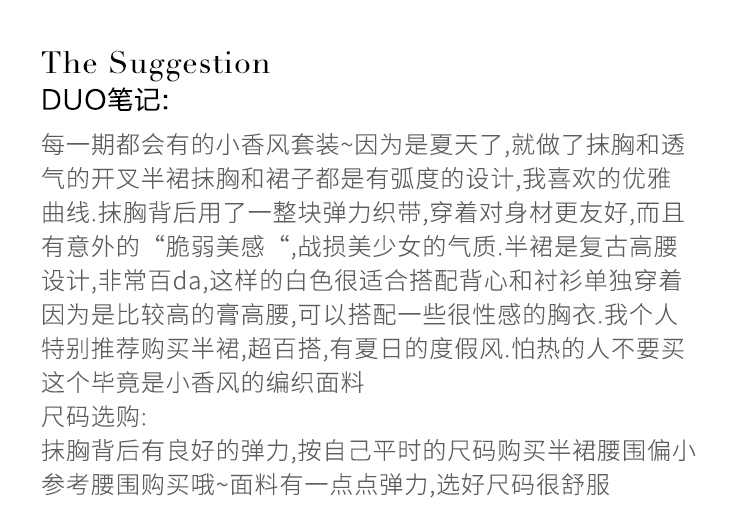 The Suggestion
DUO笔记:

每一期都会有的小香风套装~因为是夏天了,就做了抹胸和透气的开叉半裙抹胸和裙子都是有弧度的设计,我喜欢的优雅曲线.抹胸背后用了一整块弹力织带,穿着对身材更友好,而且有意外的“脆弱美感“,战损美少女的气质.半裙是复古高腰设计,非常百da,这样的白色很适合搭配背心和衬衫单独穿着因为是比较高的膏高腰,可以搭配一些很性感的胸衣.我个人特别推荐购买半裙,超百搭,有夏日的度假风.怕热的人不要买这个毕竟是小香风的编织面料
尺码选购:
抹胸背后有良好的弹力,按自己平时的尺码购买半裙腰围偏小参考腰围购买哦~面料有一点点弹力,选好尺码很舒服